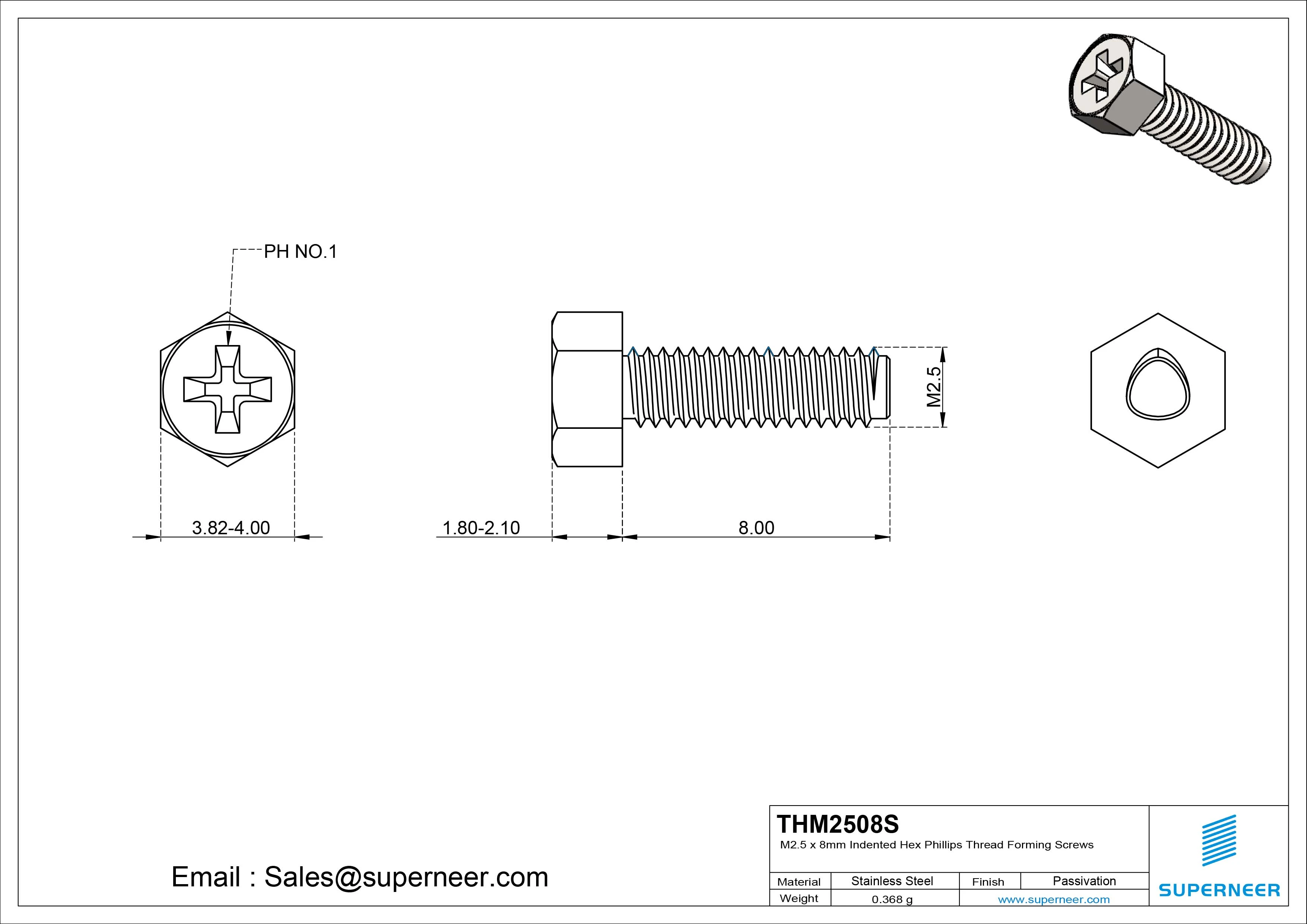 PH NO.1

M2.5

3.82-4.00

1.80-2.10

8.00

Email : Sales@superneer.com

THM2508S
M2.5 x 8mm Indented Hex Phillips Thread Forming Screws

| Material | Stainless Steel | Finish | Passivation |
|---|---|---|---|
| Weight | 0.368 g | www.superneer.com | |

SUPERNEER